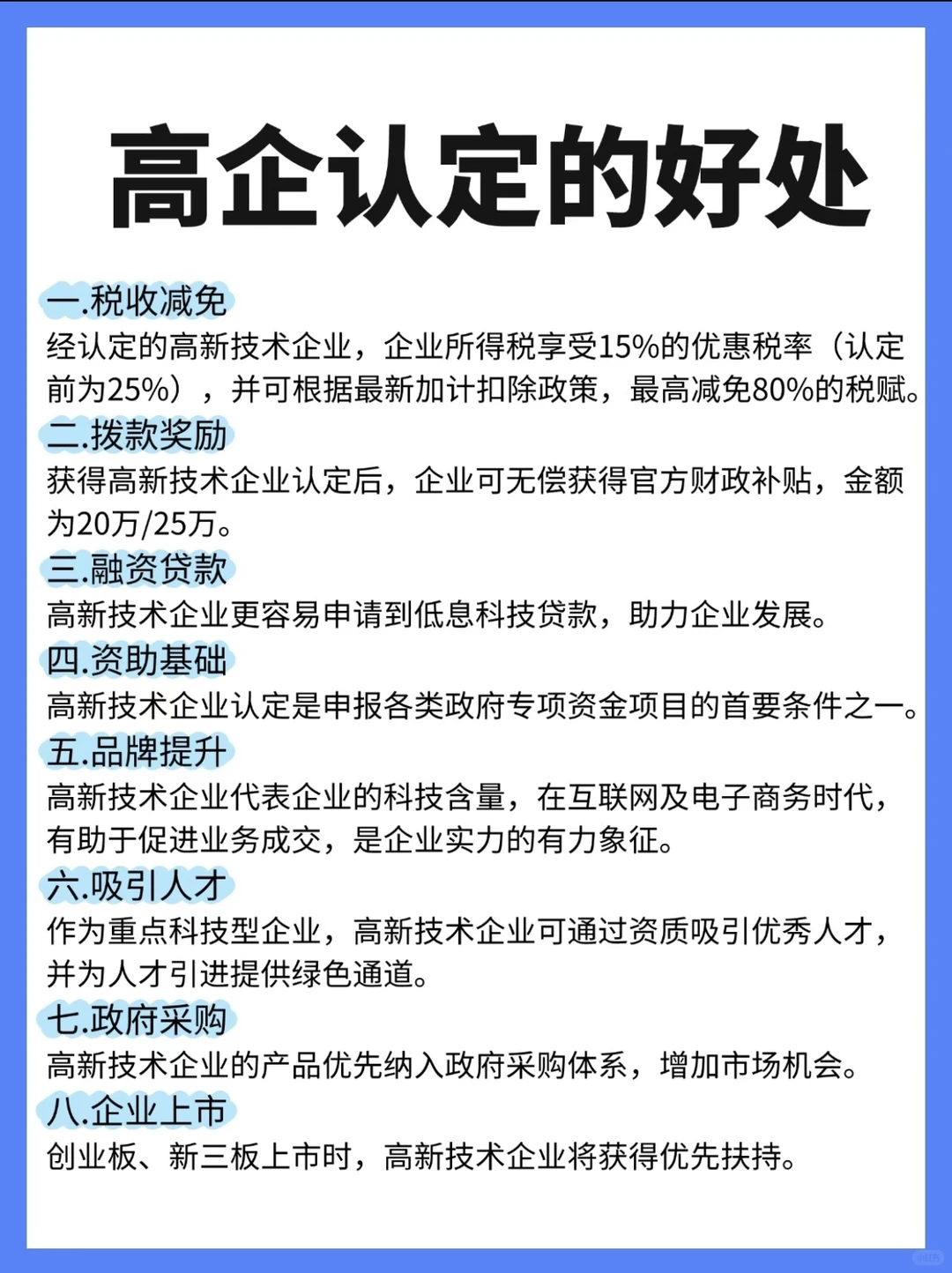 高企认定的好处

一.税收减免
经认定的高新技术企业，企业所得税享受15%的优惠税率（认定前为25%），并可根据最新加计扣除政策，最高减免80%的税赋。

二.拨款奖励
获得高新技术企业认定后，企业可无偿获得官方财政补贴，金额为20万/25万。

三.融资贷款
高新技术企业更容易申请到低息科技贷款，助力企业发展。

四.资助基础
高新技术企业认定是申报各类政府专项资金项目的首要条件之一。

五.品牌提升
高新技术企业代表企业的科技含量，在互联网及电子商务时代，有助于促进业务成交，是企业实力的有力象征。

六.吸引人才
作为重点科技型企业，高新技术企业可通过资质吸引优秀人才，并为人才引进提供绿色通道。

七.政府采购
高新技术企业的产品优先纳入政府采购体系，增加市场机会。

八.企业上市
创业板、新三板上市时，高新技术企业将获得优先扶持。